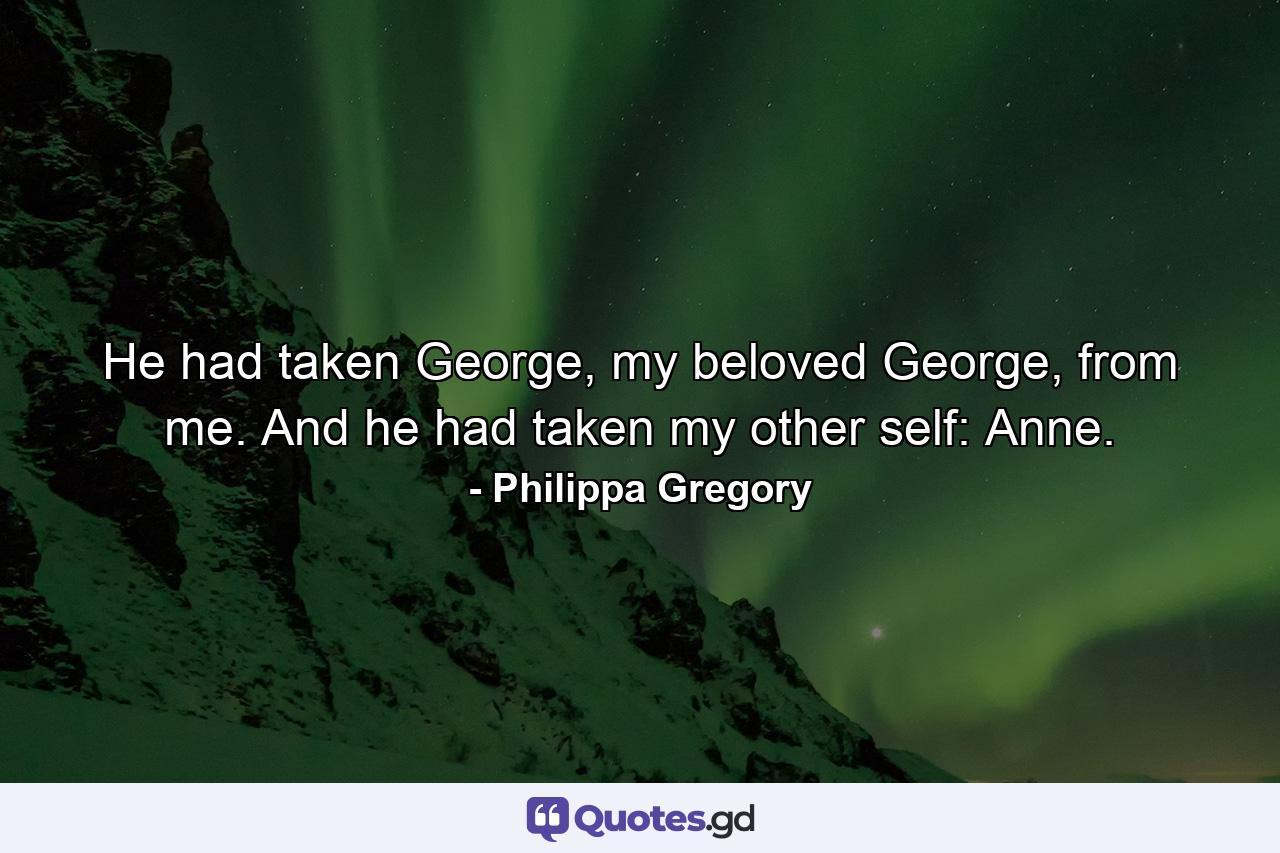 He had taken George, my beloved George, from me. And he had taken my other self: Anne.
- Philippa Gregory

Quotes.gd